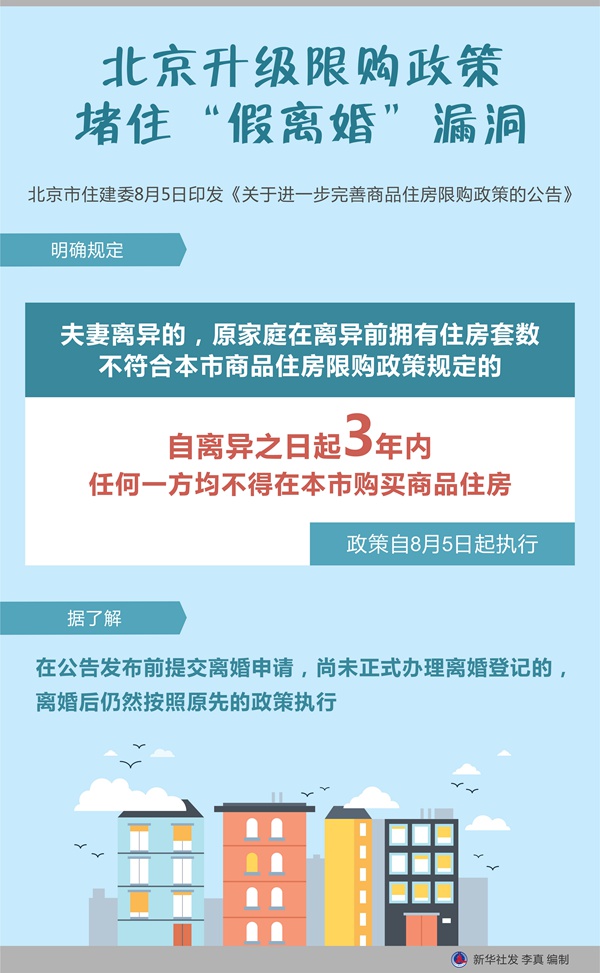 北京升级限购政策
堵住“假离婚”漏洞

北京市住建委8月5日印发《关于进一步完善商品住房限购政策的公告》

明确规定

夫妻离异的，原家庭在离异前拥有住房套数不符合本市商品住房限购政策规定的

自离异之日起3年内
任何一方均不得在本市购买商品住房

政策自8月5日起执行

据了解

在公告发布前提交离婚申请，尚未正式办理离婚登记的，离婚后仍然按照原先的政策执行

新华社发 李真 编制